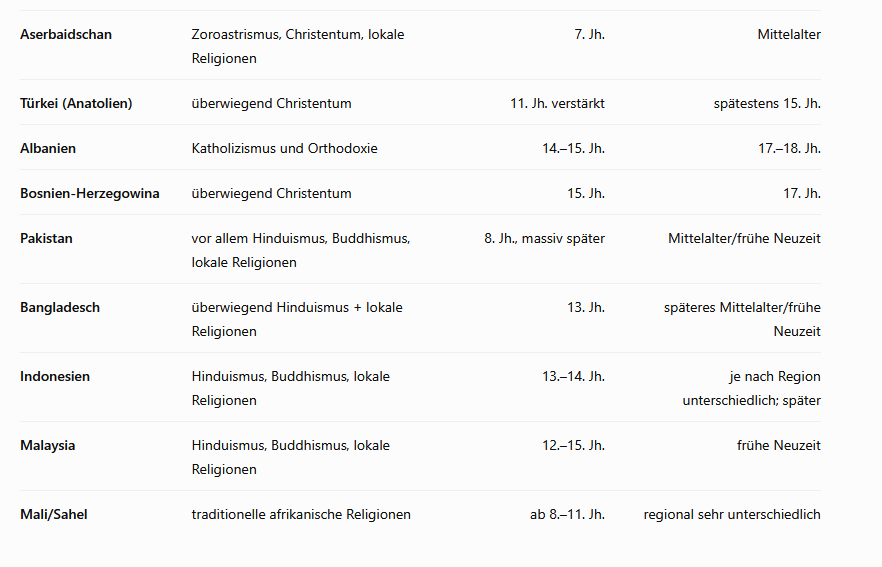 | | | | |
|---|---|---|---|
| **Aserbaidschan** | Zoroastrismus, Christentum, lokale Religionen | 7. Jh. | Mittelalter |
| **Türkei (Anatolien)** | überwiegend Christentum | 11. Jh. verstärkt | spätestens 15. Jh. |
| **Albanien** | Katholizismus und Orthodoxie | 14.–15. Jh. | 17.–18. Jh. |
| **Bosnien-Herzegowina** | überwiegend Christentum | 15. Jh. | 17. Jh. |
| **Pakistan** | vor allem Hinduismus, Buddhismus, lokale Religionen | 8. Jh., massiv später | Mittelalter/frühe Neuzeit |
| **Bangladesch** | überwiegend Hinduismus + lokale Religionen | 13. Jh. | späteres Mittelalter/frühe Neuzeit |
| **Indonesien** | Hinduismus, Buddhismus, lokale Religionen | 13.–14. Jh. | je nach Region unterschiedlich; später |
| **Malaysia** | Hinduismus, Buddhismus, lokale Religionen | 12.–15. Jh. | frühe Neuzeit |
| **Mali/Sahel** | traditionelle afrikanische Religionen | ab 8.–11. Jh. | regional sehr unterschiedlich |